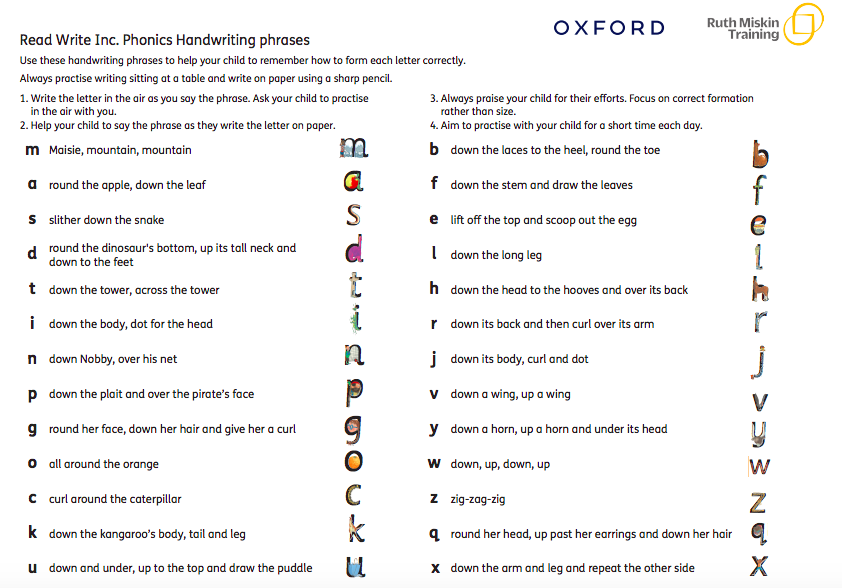 OXFORD

Ruth Miskin Training

Read Write Inc. Phonics Handwriting phrases

Use these handwriting phrases to help your child to remember how to form each letter correctly.

Always practise writing sitting at a table and write on paper using a sharp pencil.

1. Write the letter in the air as you say the phrase. Ask your child to practise in the air with you.
2. Help your child to say the phrase as they write the letter on paper.

3. Always praise your child for their efforts. Focus on correct formation rather than size.
4. Aim to practise with your child for a short time each day.

m Maisie, mountain, mountain m

a round the apple, down the leaf a

s slither down the snake s

d round the dinosaur's bottom, up its tall neck and down to the feet d

t down the tower, across the tower t

i down the body, dot for the head i

n down Nobby, over his net n

p down the plait and over the pirate's face p

g round her face, down her hair and give her a curl g

o all around the orange o

c curl around the caterpillar c

k down the kangaroo's body, tail and leg k

u down and under, up to the top and draw the puddle u

b down the laces to the heel, round the toe b

f down the stem and draw the leaves f

e lift off the top and scoop out the egg e

l down the long leg l

h down the head to the hooves and over its back h

r down its back and then curl over its arm r

j down its body, curl and dot j

v down a wing, up a wing v

y down a horn, up a horn and under its head y

w down, up, down, up w

z zig-zag-zig z

q round her head, up past her earrings and down her hair q

x down the arm and leg and repeat the other side x